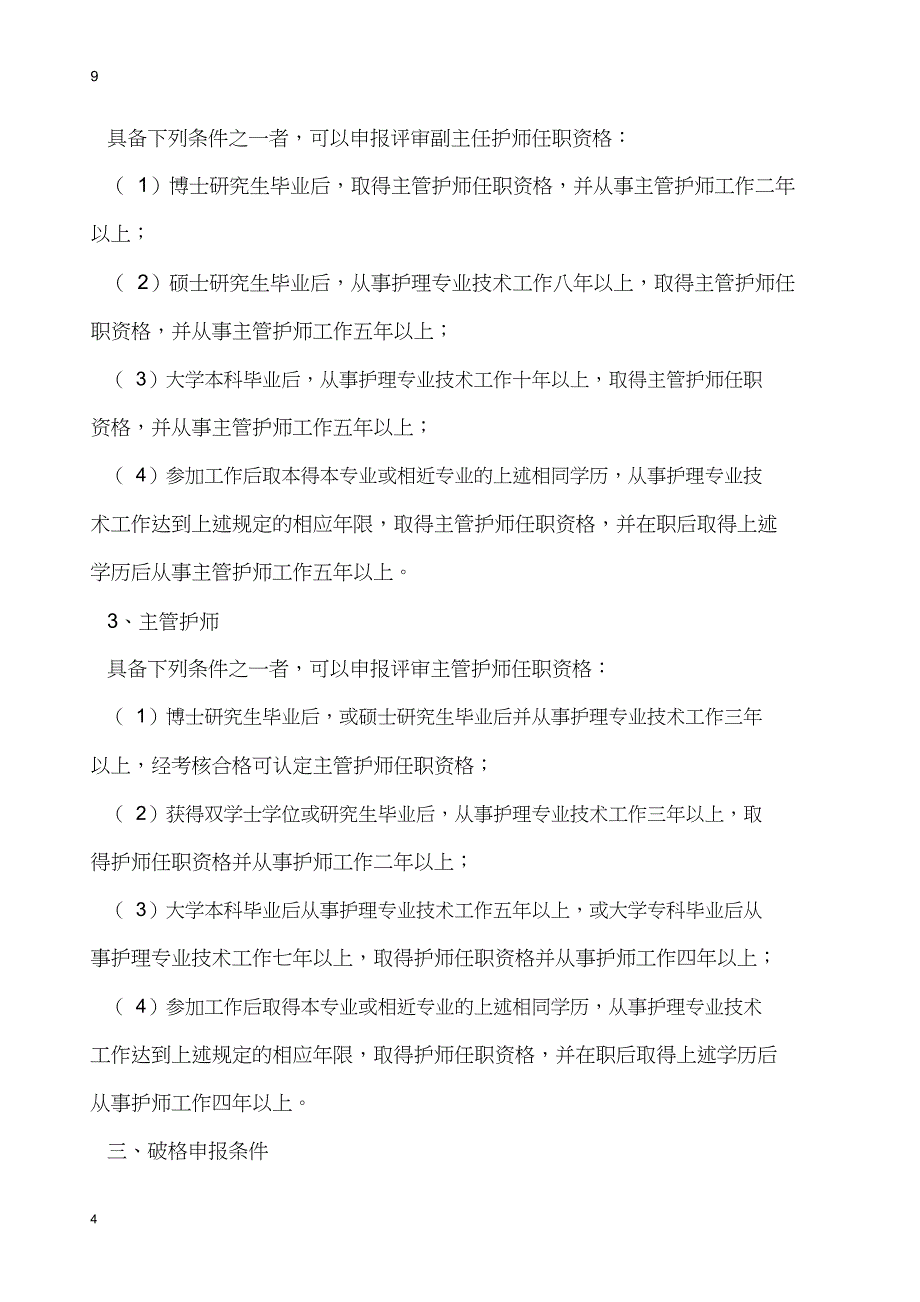 9

具备下列条件之一者，可以申报评审副主任护师任职资格：

（ 1）博士研究生毕业后，取得主管护师任职资格，并从事主管护师工作二年以上；

（ 2）硕士研究生毕业后，从事护理专业技术工作八年以上，取得主管护师任职资格，并从事主管护师工作五年以上；

（ 3）大学本科毕业后，从事护理专业技术工作十年以上，取得主管护师任职资格，并从事主管护师工作五年以上；

（ 4）参加工作后取本得本专业或相近专业的上述相同学历，从事护理专业技术工作达到上述规定的相应年限，取得主管护师任职资格，并在职后取得上述学历后从事主管护师工作五年以上。

3、主管护师

具备下列条件之一者，可以申报评审主管护师任职资格：

（ 1）博士研究生毕业后，或硕士研究生毕业后并从事护理专业技术工作三年以上，经考核合格可认定主管护师任职资格；

（ 2）获得双学士学位或研究生毕业后，从事护理专业技术工作三年以上，取得护师任职资格并从事护师工作二年以上；

（ 3）大学本科毕业后从事护理专业技术工作五年以上，或大学专科毕业后从事护理专业技术工作七年以上，取得护师任职资格并从事护师工作四年以上；

（ 4）参加工作后取得本专业或相近专业的上述相同学历，从事护理专业技术工作达到上述规定的相应年限，取得护师任职资格，并在职后取得上述学历后从事护师工作四年以上。

三、破格申报条件

4